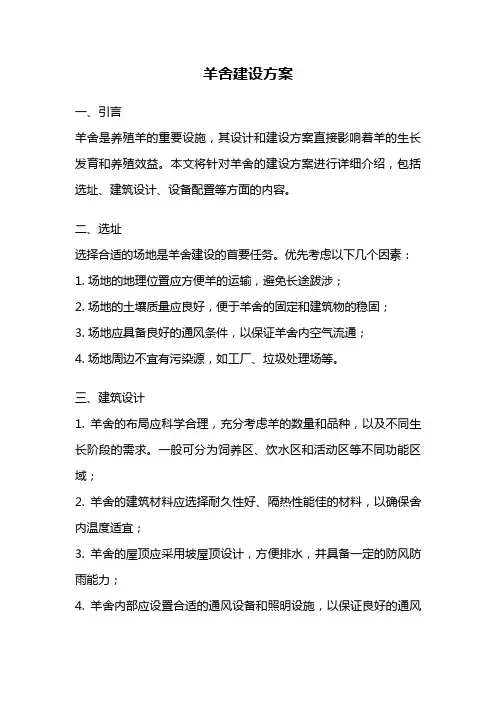 羊舍建设方案

一、引言

羊舍是养殖羊的重要设施，其设计和建设方案直接影响着羊的生长发育和养殖效益。本文将针对羊舍的建设方案进行详细介绍，包括选址、建筑设计、设备配置等方面的内容。

二、选址

选择合适的场地是羊舍建设的首要任务。优先考虑以下几个因素：

1. 场地的地理位置应方便羊的运输，避免长途跋涉；

2. 场地的土壤质量应良好，便于羊舍的固定和建筑物的稳固；

3. 场地应具备良好的通风条件，以保证羊舍内空气流通；

4. 场地周边不宜有污染源，如工厂、垃圾处理场等。

三、建筑设计

1. 羊舍的布局应科学合理，充分考虑羊的数量和品种，以及不同生长阶段的需求。一般可分为饲养区、饮水区和活动区等不同功能区域；

2. 羊舍的建筑材料应选择耐久性好、隔热性能佳的材料，以确保舍内温度适宜；

3. 羊舍的屋顶应采用坡屋顶设计，方便排水，并具备一定的防风防雨能力；

4. 羊舍内部应设置合适的通风设备和照明设施，以保证良好的通风